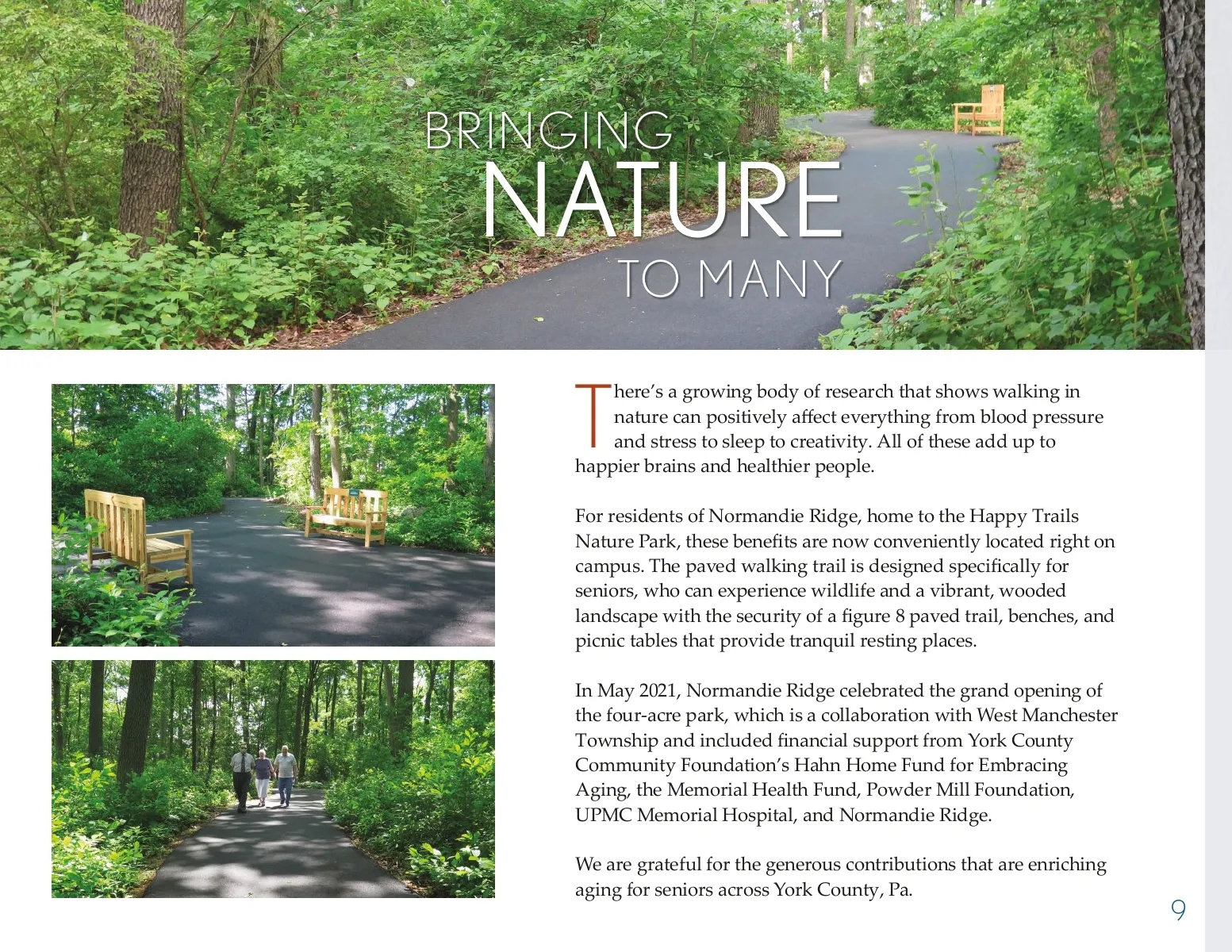 BRINGING
NATURE
TO MANY

There's a growing body of research that shows walking in nature can positively affect everything from blood pressure and stress to sleep to creativity. All of these add up to happier brains and healthier people.

For residents of Normandie Ridge, home to the Happy Trails Nature Park, these benefits are now conveniently located right on campus. The paved walking trail is designed specifically for seniors, who can experience wildlife and a vibrant, wooded landscape with the security of a figure 8 paved trail, benches, and picnic tables that provide tranquil resting places.

In May 2021, Normandie Ridge celebrated the grand opening of the four-acre park, which is a collaboration with West Manchester Township and included financial support from York County Community Foundation's Hahn Home Fund for Embracing Aging, the Memorial Health Fund, Powder Mill Foundation, UPMC Memorial Hospital, and Normandie Ridge.

We are grateful for the generous contributions that are enriching aging for seniors across York County, Pa.

9